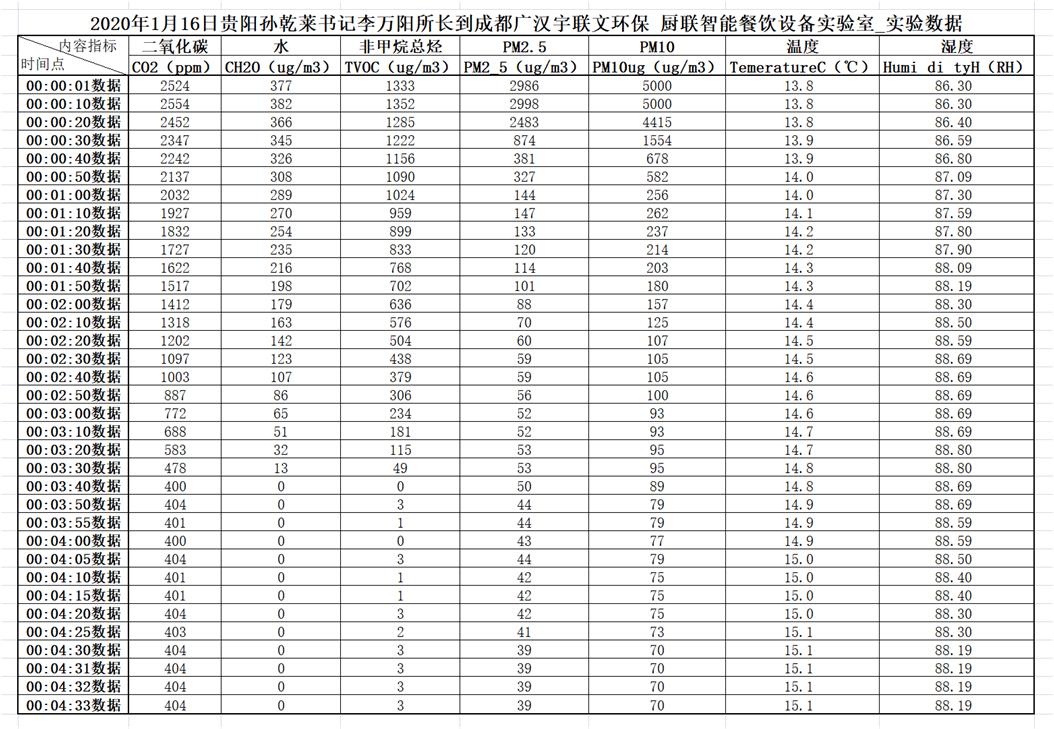 2020年1月16日贵阳孙乾莱书记李万阳所长到成都广汉宇联文环保 厨联智能餐饮设备实验室_实验数据

| 内容指标 时间点 | 二氧化碳 CO2 (ppm) | 水 CH2O (ug/m3) | 非甲烷总烃 TVOC (ug/m3) | PM2.5 PM2_5 (ug/m3) | PM10 PM10ug (ug/m3) | 温度 TemeratureC (℃) | 湿度 Humi di tyH (RH) |
|---|---|---|---|---|---|---|---|
| 00:00:01数据 | 2524 | 377 | 1333 | 2986 | 5000 | 13.8 | 86.30 |
| 00:00:10数据 | 2554 | 382 | 1352 | 2998 | 5000 | 13.8 | 86.30 |
| 00:00:20数据 | 2452 | 366 | 1285 | 2483 | 4415 | 13.8 | 86.40 |
| 00:00:30数据 | 2347 | 345 | 1222 | 874 | 1554 | 13.9 | 86.59 |
| 00:00:40数据 | 2242 | 326 | 1156 | 381 | 678 | 13.9 | 86.80 |
| 00:00:50数据 | 2137 | 308 | 1090 | 327 | 582 | 14.0 | 87.09 |
| 00:01:00数据 | 2032 | 289 | 1024 | 144 | 256 | 14.0 | 87.30 |
| 00:01:10数据 | 1927 | 270 | 959 | 147 | 262 | 14.1 | 87.59 |
| 00:01:20数据 | 1832 | 254 | 899 | 133 | 237 | 14.2 | 87.80 |
| 00:01:30数据 | 1727 | 235 | 833 | 120 | 214 | 14.2 | 87.90 |
| 00:01:40数据 | 1622 | 216 | 768 | 114 | 203 | 14.3 | 88.09 |
| 00:01:50数据 | 1517 | 198 | 702 | 101 | 180 | 14.3 | 88.19 |
| 00:02:00数据 | 1412 | 179 | 636 | 88 | 157 | 14.4 | 88.30 |
| 00:02:10数据 | 1318 | 163 | 576 | 70 | 125 | 14.4 | 88.50 |
| 00:02:20数据 | 1202 | 142 | 504 | 60 | 107 | 14.5 | 88.59 |
| 00:02:30数据 | 1097 | 123 | 438 | 59 | 105 | 14.5 | 88.69 |
| 00:02:40数据 | 1003 | 107 | 379 | 59 | 105 | 14.6 | 88.69 |
| 00:02:50数据 | 887 | 86 | 306 | 56 | 100 | 14.6 | 88.69 |
| 00:03:00数据 | 772 | 65 | 234 | 52 | 93 | 14.6 | 88.69 |
| 00:03:10数据 | 688 | 51 | 181 | 52 | 93 | 14.7 | 88.69 |
| 00:03:20数据 | 583 | 32 | 115 | 53 | 95 | 14.7 | 88.80 |
| 00:03:30数据 | 478 | 13 | 49 | 53 | 95 | 14.8 | 88.80 |
| 00:03:40数据 | 400 | 0 | 0 | 50 | 89 | 14.8 | 88.69 |
| 00:03:50数据 | 404 | 0 | 3 | 44 | 79 | 14.9 | 88.69 |
| 00:03:55数据 | 401 | 0 | 1 | 44 | 79 | 14.9 | 88.59 |
| 00:04:00数据 | 400 | 0 | 0 | 43 | 77 | 14.9 | 88.59 |
| 00:04:05数据 | 404 | 0 | 3 | 44 | 79 | 15.0 | 88.50 |
| 00:04:10数据 | 401 | 0 | 1 | 42 | 75 | 15.0 | 88.40 |
| 00:04:15数据 | 401 | 0 | 1 | 42 | 75 | 15.0 | 88.40 |
| 00:04:20数据 | 404 | 0 | 3 | 42 | 75 | 15.0 | 88.30 |
| 00:04:25数据 | 403 | 0 | 2 | 41 | 73 | 15.1 | 88.30 |
| 00:04:30数据 | 404 | 0 | 3 | 39 | 70 | 15.1 | 88.19 |
| 00:04:31数据 | 404 | 0 | 3 | 39 | 70 | 15.1 | 88.19 |
| 00:04:32数据 | 404 | 0 | 3 | 39 | 70 | 15.1 | 88.19 |
| 00:04:33数据 | 404 | 0 | 3 | 39 | 70 | 15.1 | 88.19 |